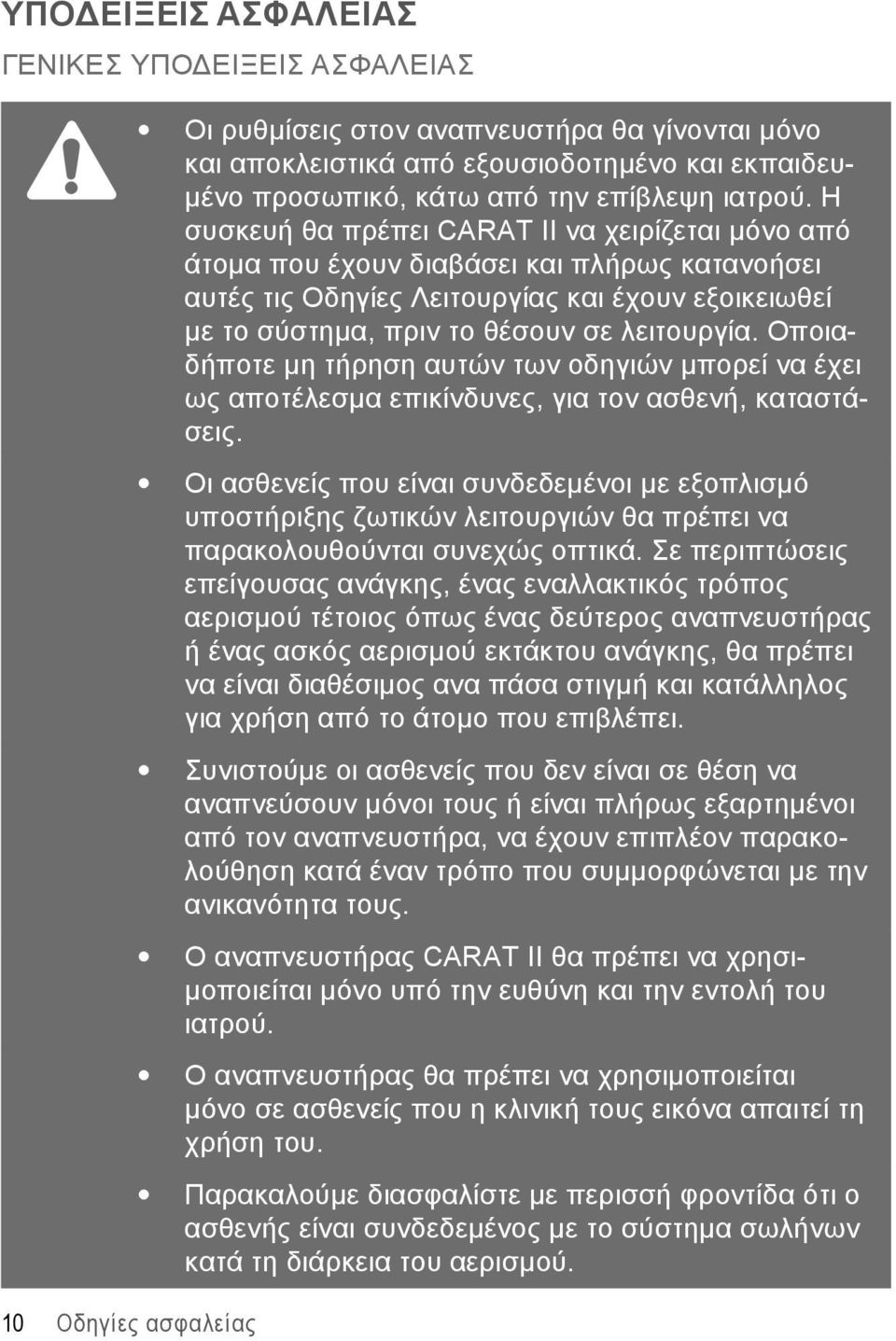 ΥΠΟΔΕΙΞΕΙΣ ΑΣΦΑΛΕΙΑΣ

ΓΕΝΙΚΕΣ ΥΠΟΔΕΙΞΕΙΣ ΑΣΦΑΛΕΙΑΣ

• Οι ρυθμίσεις στον αναπνευστήρα θα γίνονται μόνο και αποκλειστικά από εξουσιοδοτημένο και εκπαιδευμένο προσωπικό, κάτω από την επίβλεψη ιατρού. Η συσκευή θα πρέπει CARAT II να χειρίζεται μόνο από άτομα που έχουν διαβάσει και πλήρως κατανοήσει αυτές τις Οδηγίες Λειτουργίας και έχουν εξοικειωθεί με το σύστημα, πριν το θέσουν σε λειτουργία. Οποιαδήποτε μη τήρηση αυτών των οδηγιών μπορεί να έχει ως αποτέλεσμα επικίνδυνες, για τον ασθενή, καταστάσεις.

• Οι ασθενείς που είναι συνδεδεμένοι με εξοπλισμό υποστήριξης ζωτικών λειτουργιών θα πρέπει να παρακολουθούνται συνεχώς οπτικά. Σε περιπτώσεις επείγουσας ανάγκης, ένας εναλλακτικός τρόπος αερισμού τέτοιος όπως ένας δεύτερος αναπνευστήρας ή ένας ασκός αερισμού εκτάκτου ανάγκης, θα πρέπει να είναι διαθέσιμος ανα πάσα στιγμή και κατάλληλος για χρήση από το άτομο που επιβλέπει.

• Συνιστούμε οι ασθενείς που δεν είναι σε θέση να αναπνεύσουν μόνοι τους ή είναι πλήρως εξαρτημένοι από τον αναπνευστήρα, να έχουν επιπλέον παρακολούθηση κατά έναν τρόπο που συμμορφώνεται με την ανικανότητα τους.

• Ο αναπνευστήρας CARAT II θα πρέπει να χρησιμοποιείται μόνο υπό την ευθύνη και την εντολή του ιατρού.

• Ο αναπνευστήρας θα πρέπει να χρησιμοποιείται μόνο σε ασθενείς που η κλινική τους εικόνα απαιτεί τη χρήση του.

• Παρακαλούμε διασφαλίστε με περισσή φροντίδα ότι ο ασθενής είναι συνδεδεμένος με το σύστημα σωλήνων κατά τη διάρκεια του αερισμού.

10 Οδηγίες ασφαλείας